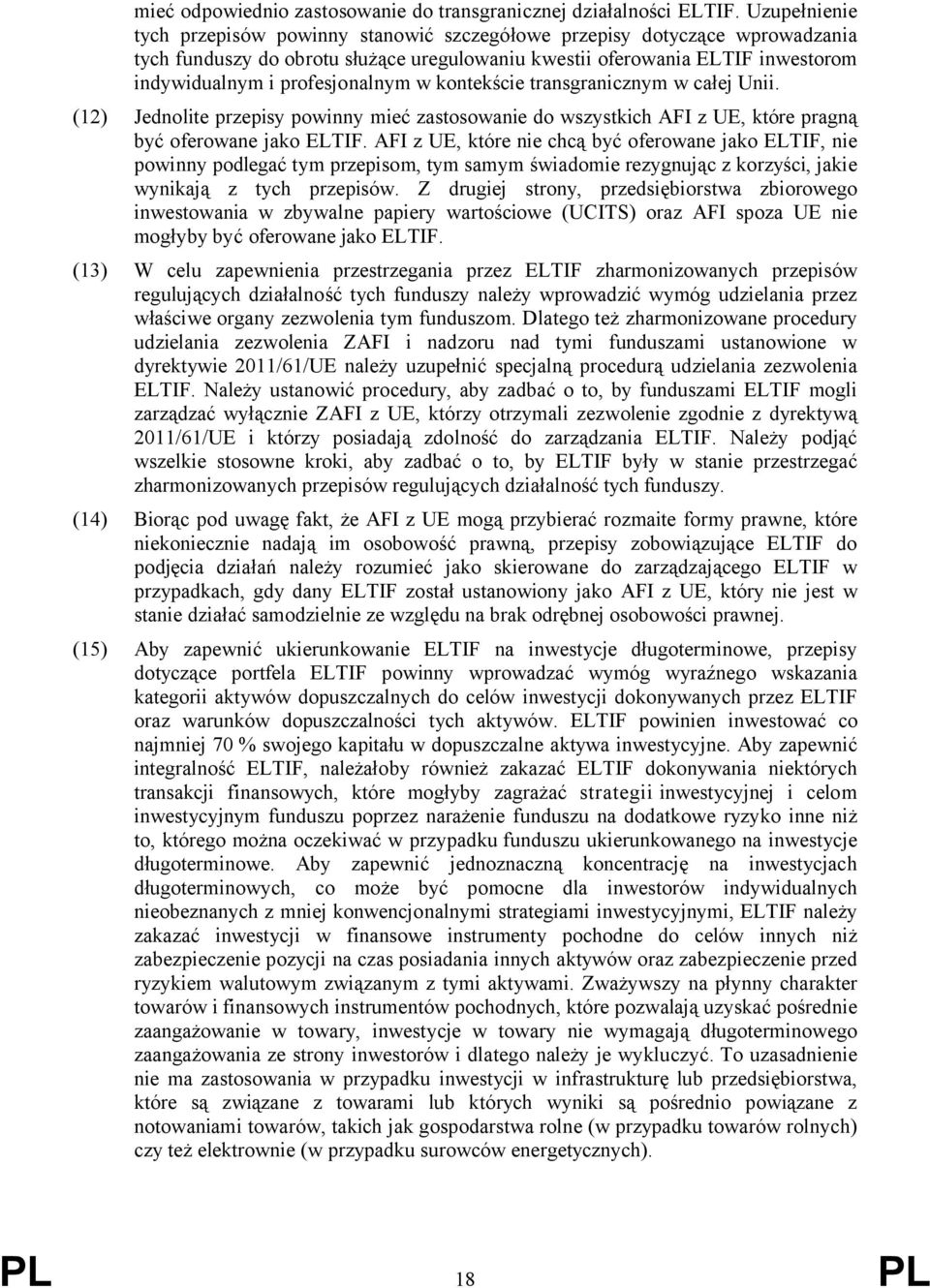 mieć odpowiednio zastosowanie do transgranicznej działalności ELTIF. Uzupełnienie tych przepisów powinny stanowić szczegółowe przepisy dotyczące wprowadzania tych funduszy do obrotu służące uregulowaniu kwestii oferowania ELTIF inwestorom indywidualnym i profesjonalnym w kontekście transgranicznym w całej Unii.

(12) Jednolite przepisy powinny mieć zastosowanie do wszystkich AFI z UE, które pragną być oferowane jako ELTIF. AFI z UE, które nie chcą być oferowane jako ELTIF, nie powinny podlegać tym przepisom, tym samym świadomie rezygnując z korzyści, jakie wynikają z tych przepisów. Z drugiej strony, przedsiębiorstwa zbiorowego inwestowania w zbywalne papiery wartościowe (UCITS) oraz AFI spoza UE nie mogłyby być oferowane jako ELTIF.

(13) W celu zapewnienia przestrzegania przez ELTIF zharmonizowanych przepisów regulujących działalność tych funduszy należy wprowadzić wymóg udzielania przez właściwe organy zezwolenia tym funduszom. Dlatego też zharmonizowane procedury udzielania zezwolenia ZAFI i nadzoru nad tymi funduszami ustanowione w dyrektywie 2011/61/UE należy uzupełnić specjalną procedurą udzielania zezwolenia ELTIF. Należy ustanowić procedury, aby zadbać o to, by funduszami ELTIF mogli zarządzać wyłącznie ZAFI z UE, którzy otrzymali zezwolenie zgodnie z dyrektywą 2011/61/UE i którzy posiadają zdolność do zarządzania ELTIF. Należy podjąć wszelkie stosowne kroki, aby zadbać o to, by ELTIF były w stanie przestrzegać zharmonizowanych przepisów regulujących działalność tych funduszy.

(14) Biorąc pod uwagę fakt, że AFI z UE mogą przybierać rozmaite formy prawne, które niekoniecznie nadają im osobowość prawną, przepisy zobowiązujące ELTIF do podjęcia działań należy rozumieć jako skierowane do zarządzającego ELTIF w przypadkach, gdy dany ELTIF został ustanowiony jako AFI z UE, który nie jest w stanie działać samodzielnie ze względu na brak odrębnej osobowości prawnej.

(15) Aby zapewnić ukierunkowanie ELTIF na inwestycje długoterminowe, przepisy dotyczące portfela ELTIF powinny wprowadzać wymóg wyraźnego wskazania kategorii aktywów dopuszczalnych do celów inwestycji dokonywanych przez ELTIF oraz warunków dopuszczalności tych aktywów. ELTIF powinien inwestować co najmniej 70 % swojego kapitału w dopuszczalne aktywa inwestycyjne. Aby zapewnić integralność ELTIF, należałoby również zakazać ELTIF dokonywania niektórych transakcji finansowych, które mogłyby zagrażać strategii inwestycyjnej i celom inwestycyjnym funduszu poprzez narażenie funduszu na dodatkowe ryzyko inne niż to, którego można oczekiwać w przypadku funduszu ukierunkowanego na inwestycje długoterminowe. Aby zapewnić jednoznaczną koncentrację na inwestycjach długoterminowych, co może być pomocne dla inwestorów indywidualnych nieobeznanych z mniej konwencjonalnymi strategiami inwestycyjnymi, ELTIF należy zakazać inwestycji w finansowe instrumenty pochodne do celów innych niż zabezpieczenie pozycji na czas posiadania innych aktywów oraz zabezpieczenie przed ryzykiem walutowym związanym z tymi aktywami. Zważywszy na płynny charakter towarów i finansowych instrumentów pochodnych, które pozwalają uzyskać pośrednie zaangażowanie w towary, inwestycje w towary nie wymagają długoterminowego zaangażowania ze strony inwestorów i dlatego należy je wykluczyć. To uzasadnienie nie ma zastosowania w przypadku inwestycji w infrastrukturę lub przedsiębiorstwa, które są związane z towarami lub których wyniki są pośrednio powiązane z notowaniami towarów, takich jak gospodarstwa rolne (w przypadku towarów rolnych) czy też elektrownie (w przypadku surowców energetycznych).

PL 18 PL